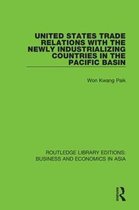 UNITED STATES TRADE RELATIONS WITH THE NEWLY INDUSTRIALIZING COUNTRIES IN THE PACIFIC BASIN

Won Kwang Paik

ROUTLEDGE LIBRARY EDITIONS: BUSINESS AND ECONOMICS IN ASIA

R